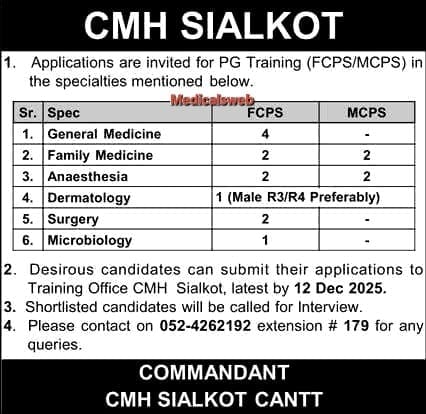 CMH SIALKOT

1. Applications are invited for PG Training (FCPS/MCPS) in the specialties mentioned below.

| Sr. | Spec | FCPS | MCPS |
|---|---|---|---|
| 1. | General Medicine | 4 | - |
| 2. | Family Medicine | 2 | 2 |
| 3. | Anaesthesia | 2 | 2 |
| 4. | Dermatology | 1 (Male R3/R4 Preferably) | |
| 5. | Surgery | 2 | - |
| 6. | Microbiology | 1 | - |

2. Desirous candidates can submit their applications to Training Office CMH Sialkot, latest by 12 Dec 2025.
3. Shortlisted candidates will be called for Interview.
4. Please contact on 052-4262192 extension # 179 for any queries.

COMMANDANT
CMH SIALKOT CANTT

Medicalsweb